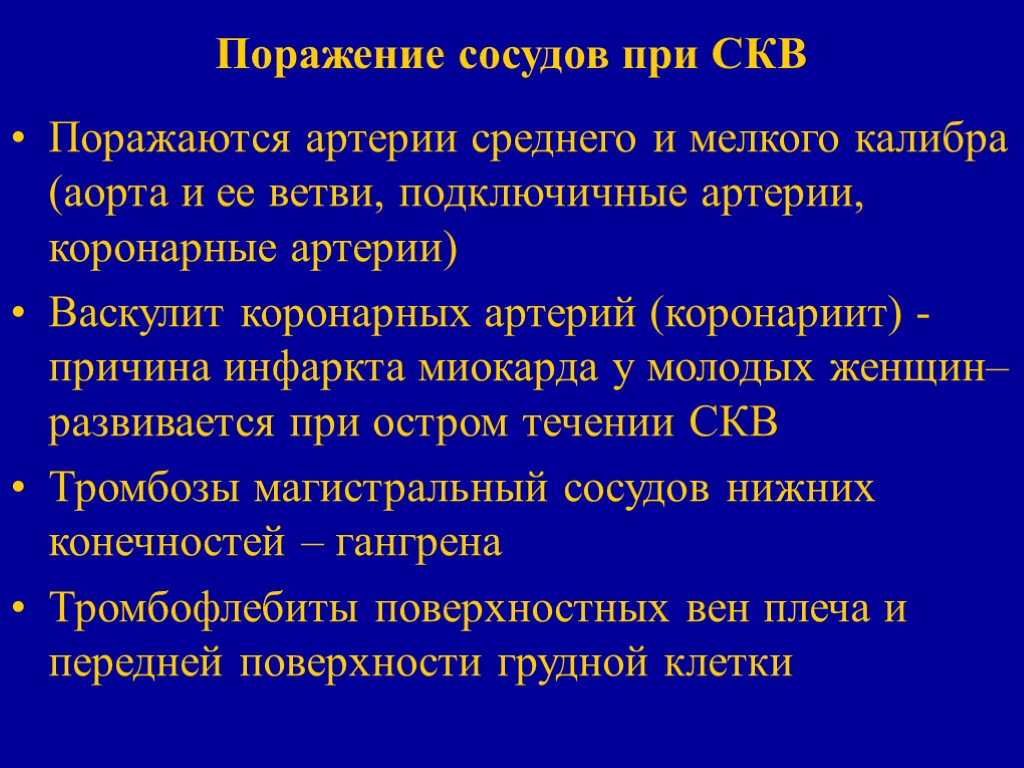 Поражение сосудов при СКВ

• Поражаются артерии среднего и мелкого калибра (аорта и ее ветви, подключичные артерии, коронарные артерии)

• Васкулит коронарных артерий (коронариит) - причина инфаркта миокарда у молодых женщин– развивается при остром течении СКВ

• Тромбозы магистральный сосудов нижних конечностей – гангрена

• Тромбофлебиты поверхностных вен плеча и передней поверхности грудной клетки